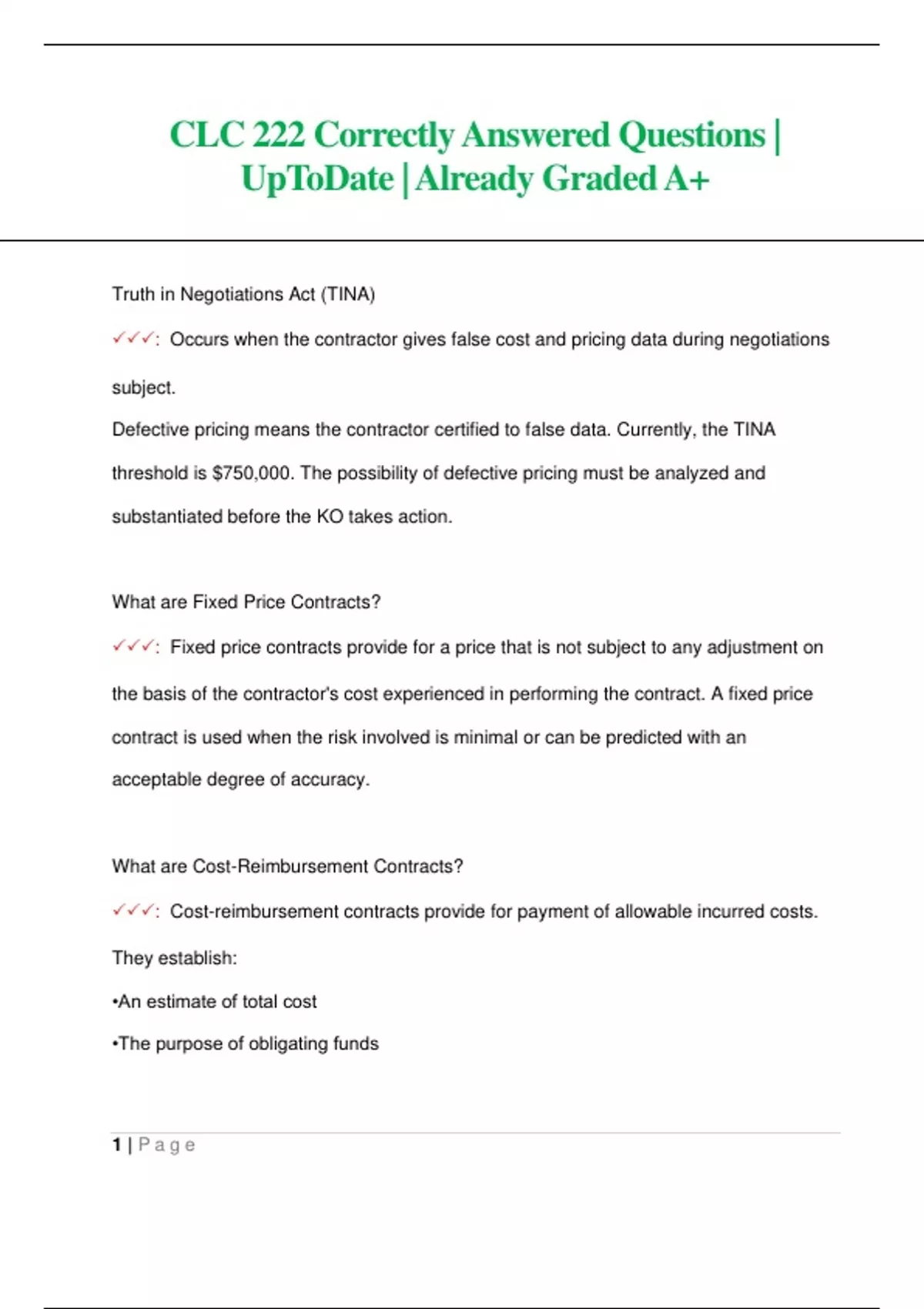 CLC 222 Correctly Answered Questions | UpToDate | Already Graded A+

Truth in Negotiations Act (TINA)

✓✓✓: Occurs when the contractor gives false cost and pricing data during negotiations subject.
Defective pricing means the contractor certified to false data. Currently, the TINA threshold is $750,000. The possibility of defective pricing must be analyzed and substantiated before the KO takes action.

What are Fixed Price Contracts?

✓✓✓: Fixed price contracts provide for a price that is not subject to any adjustment on the basis of the contractor's cost experienced in performing the contract. A fixed price contract is used when the risk involved is minimal or can be predicted with an acceptable degree of accuracy.

What are Cost-Reimbursement Contracts?

✓✓✓: Cost-reimbursement contracts provide for payment of allowable incurred costs. They establish:

•An estimate of total cost

•The purpose of obligating funds

1 | Page